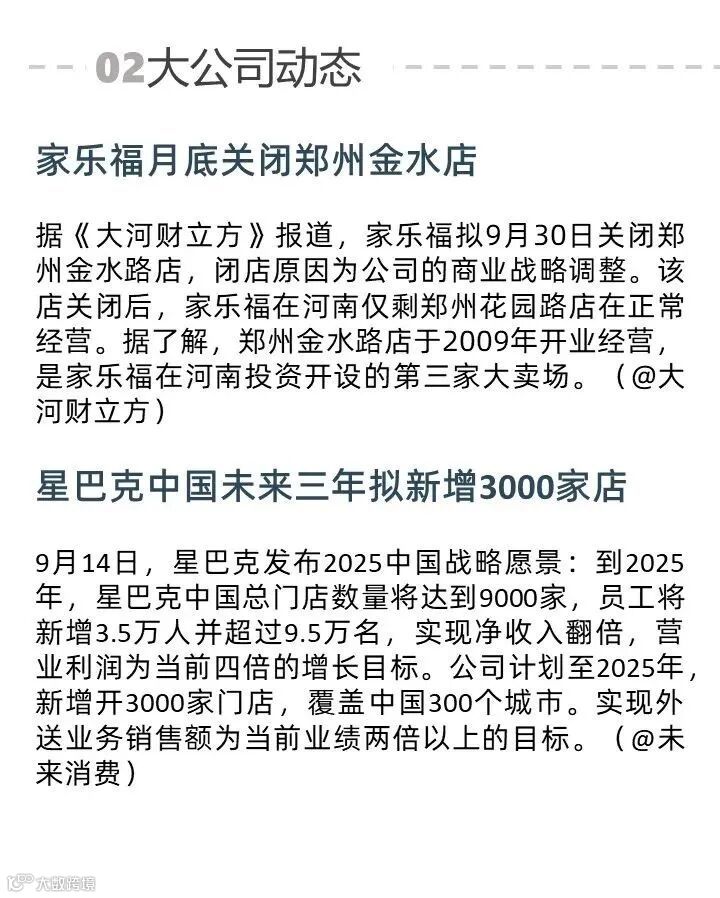 02大公司动态

家乐福月底关闭郑州金水店

据《大河财立方》报道，家乐福拟9月30日关闭郑州金水路店，闭店原因为公司的商业战略调整。该店关闭后，家乐福在河南仅剩郑州花园路店在正常经营。据了解，郑州金水路店于2009年开业经营，是家乐福在河南投资开设的第三家大卖场。（@大河财立方）

星巴克中国未来三年拟新增3000家店

9月14日，星巴克发布2025中国战略愿景：到2025年，星巴克中国总门店数量将达到9000家，员工将新增3.5万人并超过9.5万名，实现净收入翻倍，营业利润为当前四倍的增长目标。公司计划至2025年，新增开3000家门店，覆盖中国300个城市。实现外送业务销售额为当前业绩两倍以上的目标。（@未来消费）

大数跨境